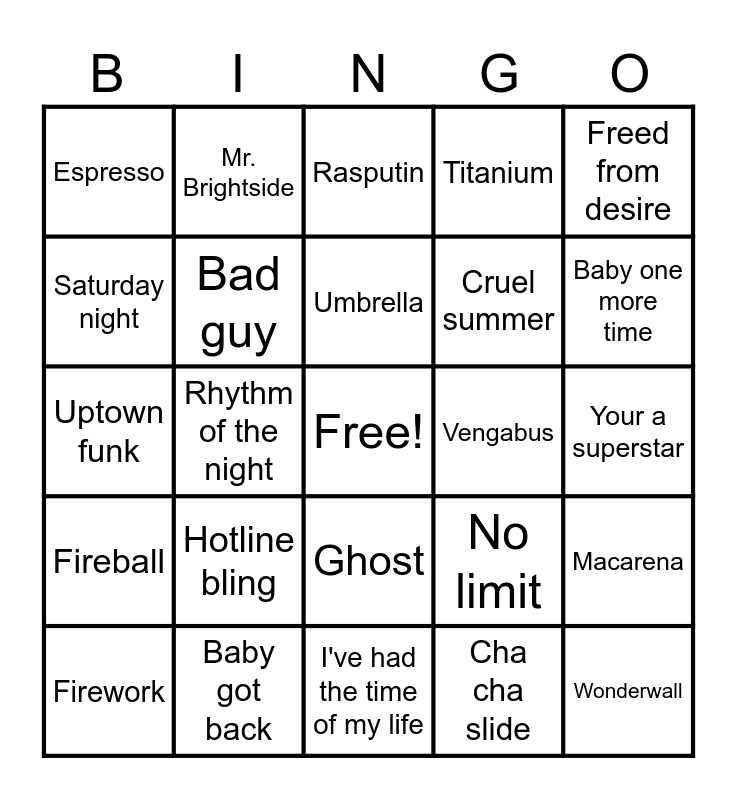 | B | I | N | G | O |
|---|---|---|---|---|
| Espresso | Mr. Brightside | Rasputin | Titanium | Freed from desire |
| Saturday night | Bad guy | Umbrella | Cruel summer | Baby one more time |
| Uptown funk | Rhythm of the night | Free! | Vengabus | Your a superstar |
| Fireball | Hotline bling | Ghost | No limit | Macarena |
| Firework | Baby got back | I've had the time of my life | Cha cha slide | Wonderwall |